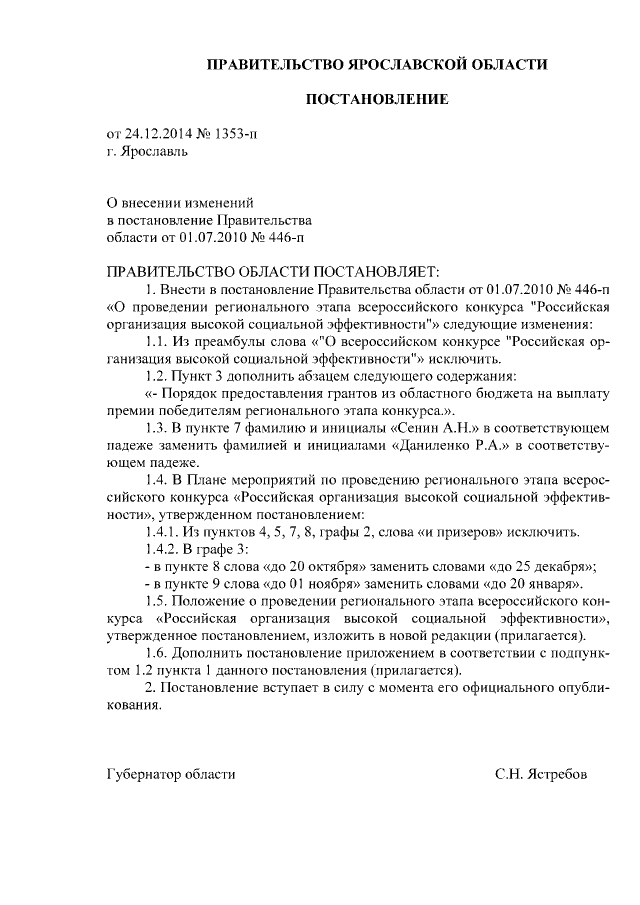 ПРАВИТЕЛЬСТВО ЯРОСЛАВСКОЙ ОБЛАСТИ

ПОСТАНОВЛЕНИЕ

от 24.12.2014 № 1353-п
г. Ярославль

О внесении изменений
в постановление Правительства
области от 01.07.2010 № 446-п

ПРАВИТЕЛЬСТВО ОБЛАСТИ ПОСТАНОВЛЯЕТ:

1. Внести в постановление Правительства области от 01.07.2010 № 446-п «О проведении регионального этапа всероссийского конкурса "Российская организация высокой социальной эффективности"» следующие изменения:

1.1. Из преамбулы слова «"О всероссийском конкурсе "Российская организация высокой социальной эффективности"» исключить.

1.2. Пункт 3 дополнить абзацем следующего содержания:

«- Порядок предоставления грантов из областного бюджета на выплату премии победителям регионального этапа конкурса.».

1.3. В пункте 7 фамилию и инициалы «Сенин А.Н.» в соответствующем падеже заменить фамилией и инициалами «Даниленко Р.А.» в соответствующем падеже.

1.4. В Плане мероприятий по проведению регионального этапа всероссийского конкурса «Российская организация высокой социальной эффективности», утвержденном постановлением:

1.4.1. Из пунктов 4, 5, 7, 8, графы 2, слова «и призеров» исключить.

1.4.2. В графе 3:

- в пункте 8 слова «до 20 октября» заменить словами «до 25 декабря»;

- в пункте 9 слова «до 01 ноября» заменить словами «до 20 января».

1.5. Положение о проведении регионального этапа всероссийского конкурса «Российская организация высокой социальной эффективности», утвержденное постановлением, изложить в новой редакции (прилагается).

1.6. Дополнить постановление приложением в соответствии с подпунктом 1.2 пункта 1 данного постановления (прилагается).

2. Постановление вступает в силу с момента его официального опубликования.

Губернатор области С.Н. Ястребов